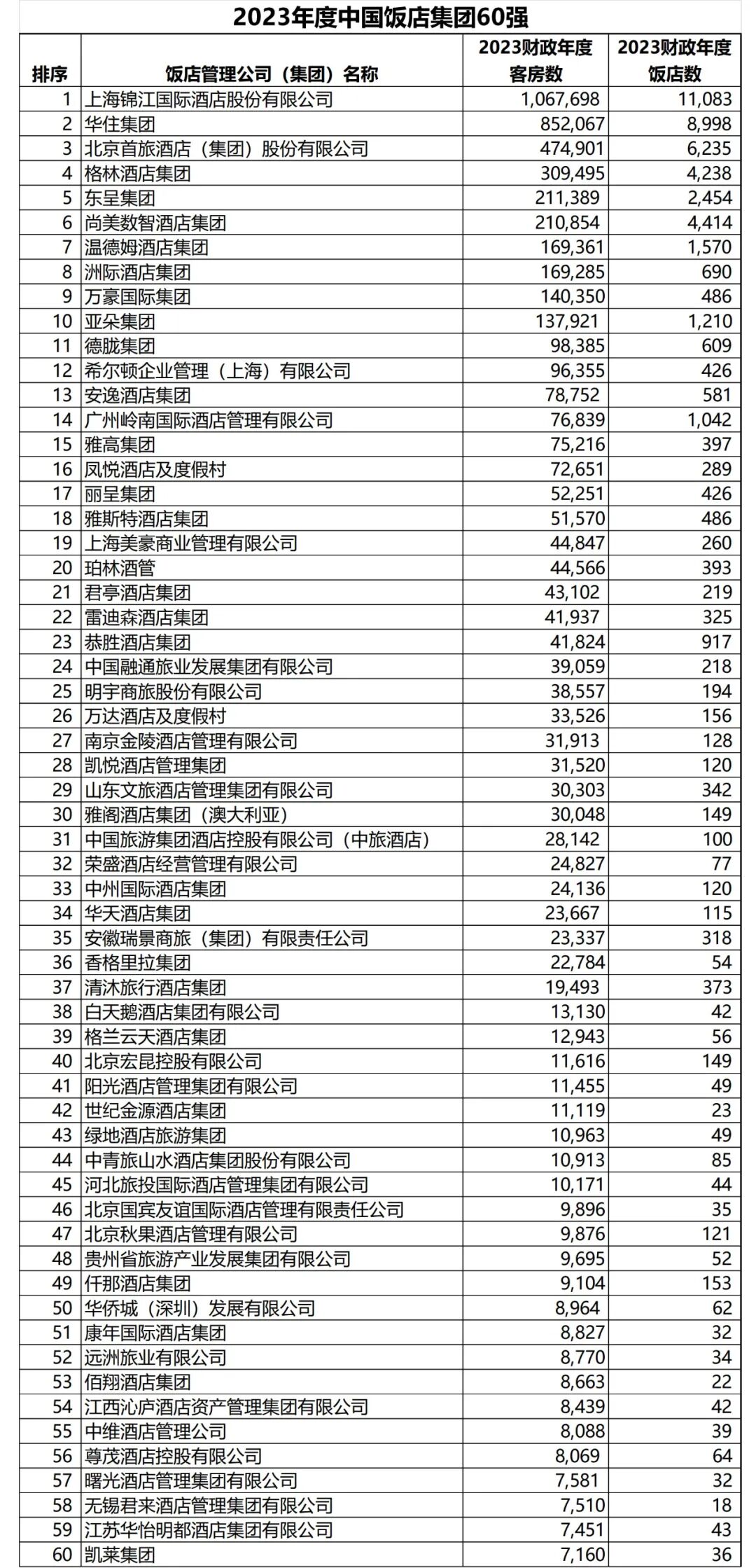 2023年度中国饭店集团60强

| 排序 | 饭店管理公司（集团）名称 | 2023财政年度客房数 | 2023财政年度饭店数 |
|---|---|---|---|
| 1 | 上海锦江国际酒店股份有限公司 | 1,067,698 | 11,083 |
| 2 | 华住集团 | 852,067 | 8,998 |
| 3 | 北京首旅酒店（集团）股份有限公司 | 474,901 | 6,235 |
| 4 | 格林酒店集团 | 309,495 | 4,238 |
| 5 | 东呈集团 | 211,389 | 2,454 |
| 6 | 尚美数智酒店集团 | 210,854 | 4,414 |
| 7 | 温德姆酒店集团 | 169,361 | 1,570 |
| 8 | 洲际酒店集团 | 169,285 | 690 |
| 9 | 万豪国际集团 | 140,350 | 486 |
| 10 | 亚朵集团 | 137,921 | 1,210 |
| 11 | 德胧集团 | 98,385 | 609 |
| 12 | 希尔顿企业管理（上海）有限公司 | 96,355 | 426 |
| 13 | 安逸酒店集团 | 78,752 | 581 |
| 14 | 广州岭南国际酒店管理有限公司 | 76,839 | 1,042 |
| 15 | 雅高集团 | 75,216 | 397 |
| 16 | 凤悦酒店及度假村 | 72,651 | 289 |
| 17 | 丽呈集团 | 52,251 | 426 |
| 18 | 雅斯特酒店集团 | 51,570 | 486 |
| 19 | 上海美豪商业管理有限公司 | 44,847 | 260 |
| 20 | 珀林酒管 | 44,566 | 393 |
| 21 | 君亭酒店集团 | 43,102 | 219 |
| 22 | 雷迪森酒店集团 | 41,937 | 325 |
| 23 | 恭胜酒店集团 | 41,824 | 917 |
| 24 | 中国融通旅业发展集团有限公司 | 39,059 | 218 |
| 25 | 明宇商旅股份有限公司 | 38,557 | 194 |
| 26 | 万达酒店及度假村 | 33,526 | 156 |
| 27 | 南京金陵酒店管理有限公司 | 31,913 | 128 |
| 28 | 凯悦酒店管理集团 | 31,520 | 120 |
| 29 | 山东文旅酒店管理集团有限公司 | 30,303 | 342 |
| 30 | 雅阁酒店集团（澳大利亚） | 30,048 | 149 |
| 31 | 中国旅游集团酒店控股有限公司（中旅酒店） | 28,142 | 100 |
| 32 | 荣盛酒店经营管理有限公司 | 24,827 | 77 |
| 33 | 中州国际酒店集团 | 24,136 | 120 |
| 34 | 华天酒店集团 | 23,667 | 115 |
| 35 | 安徽瑞景商旅（集团）有限责任公司 | 23,337 | 318 |
| 36 | 香格里拉集团 | 22,784 | 54 |
| 37 | 清沐旅行酒店集团 | 19,493 | 373 |
| 38 | 白天鹅酒店集团有限公司 | 13,130 | 42 |
| 39 | 格兰云天酒店集团 | 12,943 | 56 |
| 40 | 北京宏昆控股有限公司 | 11,616 | 149 |
| 41 | 阳光酒店管理集团有限公司 | 11,455 | 49 |
| 42 | 世纪金源酒店集团 | 11,119 | 23 |
| 43 | 绿地酒店旅游集团 | 10,963 | 49 |
| 44 | 中青旅山水酒店集团股份有限公司 | 10,913 | 85 |
| 45 | 河北旅投国际酒店管理集团有限公司 | 10,171 | 44 |
| 46 | 北京国宾友谊国际酒店管理有限责任公司 | 9,896 | 35 |
| 47 | 北京秋果酒店管理有限公司 | 9,876 | 121 |
| 48 | 贵州省旅游产业发展集团有限公司 | 9,695 | 52 |
| 49 | 仟那酒店集团 | 9,104 | 153 |
| 50 | 华侨城（深圳）发展有限公司 | 8,964 | 62 |
| 51 | 康年国际酒店集团 | 8,827 | 32 |
| 52 | 远洲旅业有限公司 | 8,770 | 34 |
| 53 | 佰翔酒店集团 | 8,663 | 22 |
| 54 | 江西沁庐酒店资产管理集团有限公司 | 8,439 | 42 |
| 55 | 中维酒店管理公司 | 8,088 | 39 |
| 56 | 尊茂酒店控股有限公司 | 8,069 | 64 |
| 57 | 曙光酒店管理集团有限公司 | 7,581 | 32 |
| 58 | 无锡君来酒店管理集团有限公司 | 7,510 | 18 |
| 59 | 江苏华怡明都酒店集团有限公司 | 7,451 | 43 |
| 60 | 凯莱集团 | 7,160 | 36 |